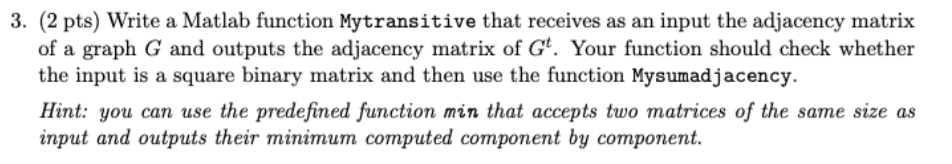 3. (2 pts) Write a Matlab function Mytransitive that receives as an input the adjacency matrix of a graph $G$ and outputs the adjacency matrix of $G^t$. Your function should check whether the input is a square binary matrix and then use the function Mysumadjacency.

Hint: you can use the predefined function min that accepts two matrices of the same size as input and outputs their minimum computed component by component.